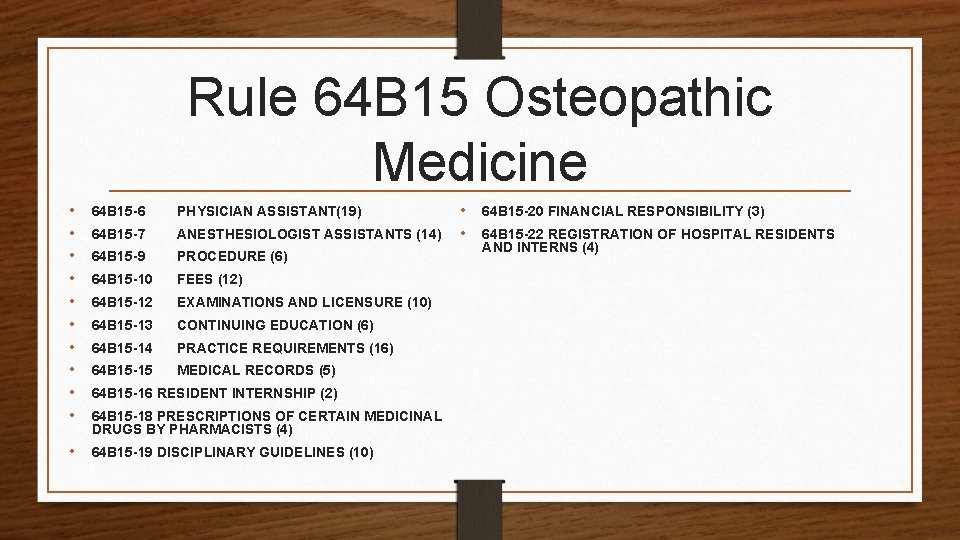 Rule 64B15 Osteopathic Medicine

• 64B15-6 PHYSICIAN ASSISTANT(19)
• 64B15-7 ANESTHESIOLOGIST ASSISTANTS (14)
• 64B15-9 PROCEDURE (6)
• 64B15-10 FEES (12)
• 64B15-12 EXAMINATIONS AND LICENSURE (10)
• 64B15-13 CONTINUING EDUCATION (6)
• 64B15-14 PRACTICE REQUIREMENTS (16)
• 64B15-15 MEDICAL RECORDS (5)
• 64B15-16 RESIDENT INTERNSHIP (2)
• 64B15-18 PRESCRIPTIONS OF CERTAIN MEDICINAL DRUGS BY PHARMACISTS (4)
• 64B15-19 DISCIPLINARY GUIDELINES (10)

• 64B15-20 FINANCIAL RESPONSIBILITY (3)
• 64B15-22 REGISTRATION OF HOSPITAL RESIDENTS AND INTERNS (4)